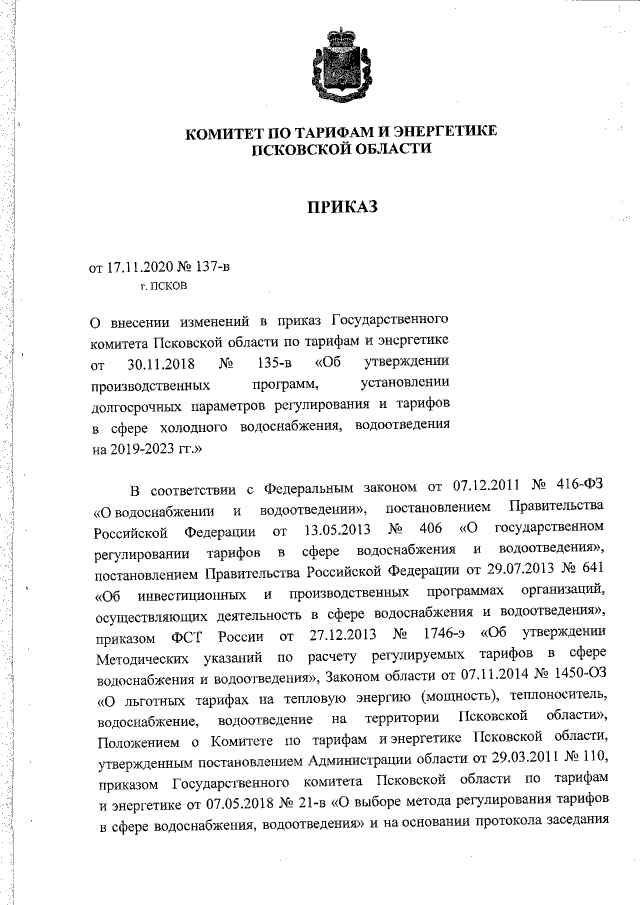 КОМИТЕТ ПО ТАРИФАМ И ЭНЕРГЕТИКЕ ПСКОВСКОЙ ОБЛАСТИ

ПРИКАЗ

от 17.11.2020 № 137-в
г. ПСКОВ

О внесении изменений в приказ Государственного комитета Псковской области по тарифам и энергетике от 30.11.2018 № 135-в «Об утверждении производственных программ, установлении долгосрочных параметров регулирования и тарифов в сфере холодного водоснабжения, водоотведения на 2019-2023 гг.»

В соответствии с Федеральным законом от 07.12.2011 № 416-ФЗ «О водоснабжении и водоотведении», постановлением Правительства Российской Федерации от 13.05.2013 № 406 «О государственном регулировании тарифов в сфере водоснабжения и водоотведения», постановлением Правительства Российской Федерации от 29.07.2013 № 641 «Об инвестиционных и производственных программах организаций, осуществляющих деятельность в сфере водоснабжения и водоотведения», приказом ФСТ России от 27.12.2013 № 1746-э «Об утверждении Методических указаний по расчету регулируемых тарифов в сфере водоснабжения и водоотведения», Законом области от 07.11.2014 № 1450-ОЗ «О льготных тарифах на тепловую энергию (мощность), теплоноситель, водоснабжение, водоотведение на территории Псковской области», Положением о Комитете по тарифам и энергетике Псковской области, утвержденным постановлением Администрации области от 29.03.2011 № 110, приказом Государственного комитета Псковской области по тарифам и энергетике от 07.05.2018 № 21-в «О выборе метода регулирования тарифов в сфере водоснабжения, водоотведения» и на основании протокола заседания